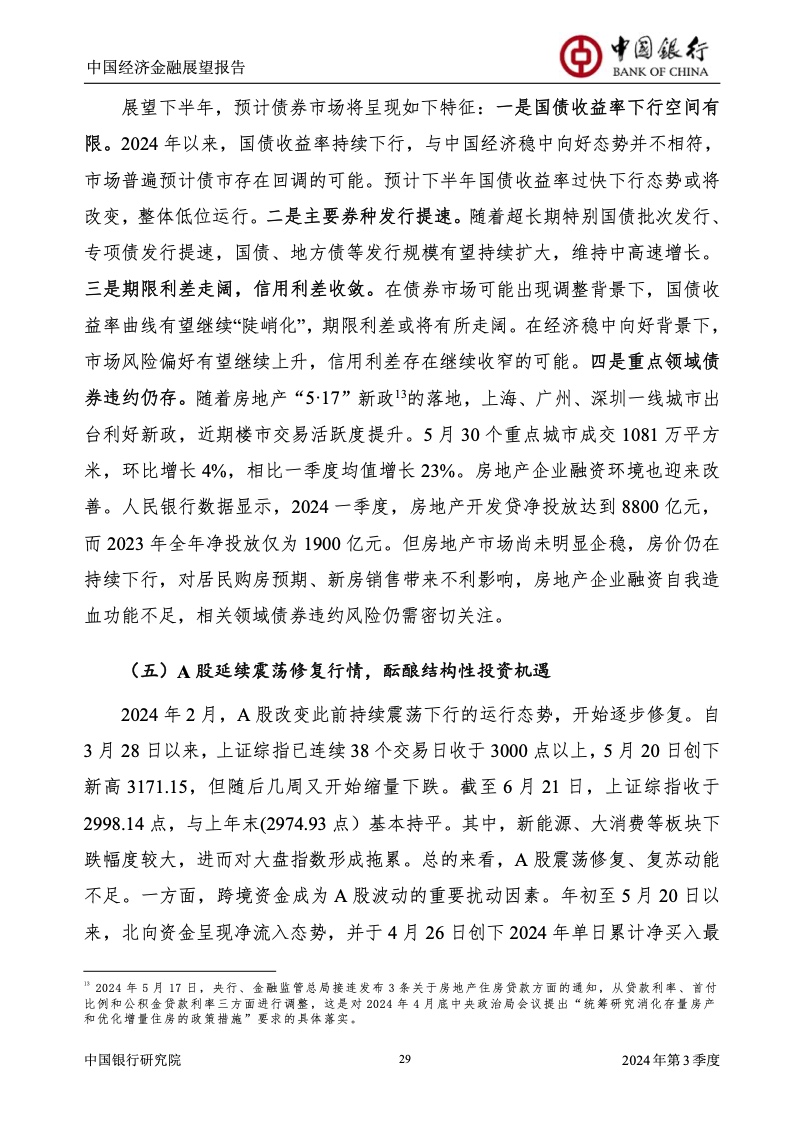 中国经济金融展望报告

中国银行
BANK OF CHINA

展望下半年，预计债券市场将呈现如下特征：一是国债收益率下行空间有限。2024 年以来，国债收益率持续下行，与中国经济稳中向好态势并不相符，市场普遍预计债市存在回调的可能。预计下半年国债收益率过快下行态势或将改变，整体低位运行。二是主要券种发行提速。随着超长期特别国债批次发行、专项债发行提速，国债、地方债等发行规模有望持续扩大，维持中高速增长。三是期限利差走阔，信用利差收敛。在债券市场可能出现调整背景下，国债收益率曲线有望继续“陡峭化”，期限利差或将有所走阔。在经济稳中向好背景下，市场风险偏好有望继续上升，信用利差存在继续收窄的可能。四是重点领域债券违约仍存。随着房地产“5·17”新政$^{13}$的落地，上海、广州、深圳一线城市出台利好新政，近期楼市交易活跃度提升。5 月 30 个重点城市成交 1081 万平方米，环比增长 4%，相比一季度均值增长 23%。房地产企业融资环境也迎来改善。人民银行数据显示，2024 一季度，房地产开发贷净投放达到 8800 亿元，而 2023 年全年净投放仅为 1900 亿元。但房地产市场尚未明显企稳，房价仍在持续下行，对居民购房预期、新房销售带来不利影响，房地产企业融资自我造血功能不足，相关领域债券违约风险仍需密切关注。

（五）A 股延续震荡修复行情，酝酿结构性投资机遇

2024 年 2 月，A 股改变此前持续震荡下行的运行态势，开始逐步修复。自 3 月 28 日以来，上证综指已连续 38 个交易日收于 3000 点以上，5 月 20 日创下新高 3171.15，但随后几周又开始缩量下跌。截至 6 月 21 日，上证综指收于 2998.14 点，与上年末(2974.93 点）基本持平。其中，新能源、大消费等板块下跌幅度较大，进而对大盘指数形成拖累。总的来看，A 股震荡修复、复苏动能不足。一方面，跨境资金成为 A 股波动的重要扰动因素。年初至 5 月 20 日以来，北向资金呈现净流入态势，并于 4 月 26 日创下 2024 年单日累计净买入最

$^{13}$ 2024 年 5 月 17 日，央行、金融监管总局接连发布 3 条关于房地产住房贷款方面的通知，从贷款利率、首付比例和公积金贷款利率三方面进行调整，这是对 2024 年 4 月底中央政治局会议提出“统筹研究消化存量房产和优化增量住房的政策措施”要求的具体落实。

中国银行研究院 29 2024 年第 3 季度